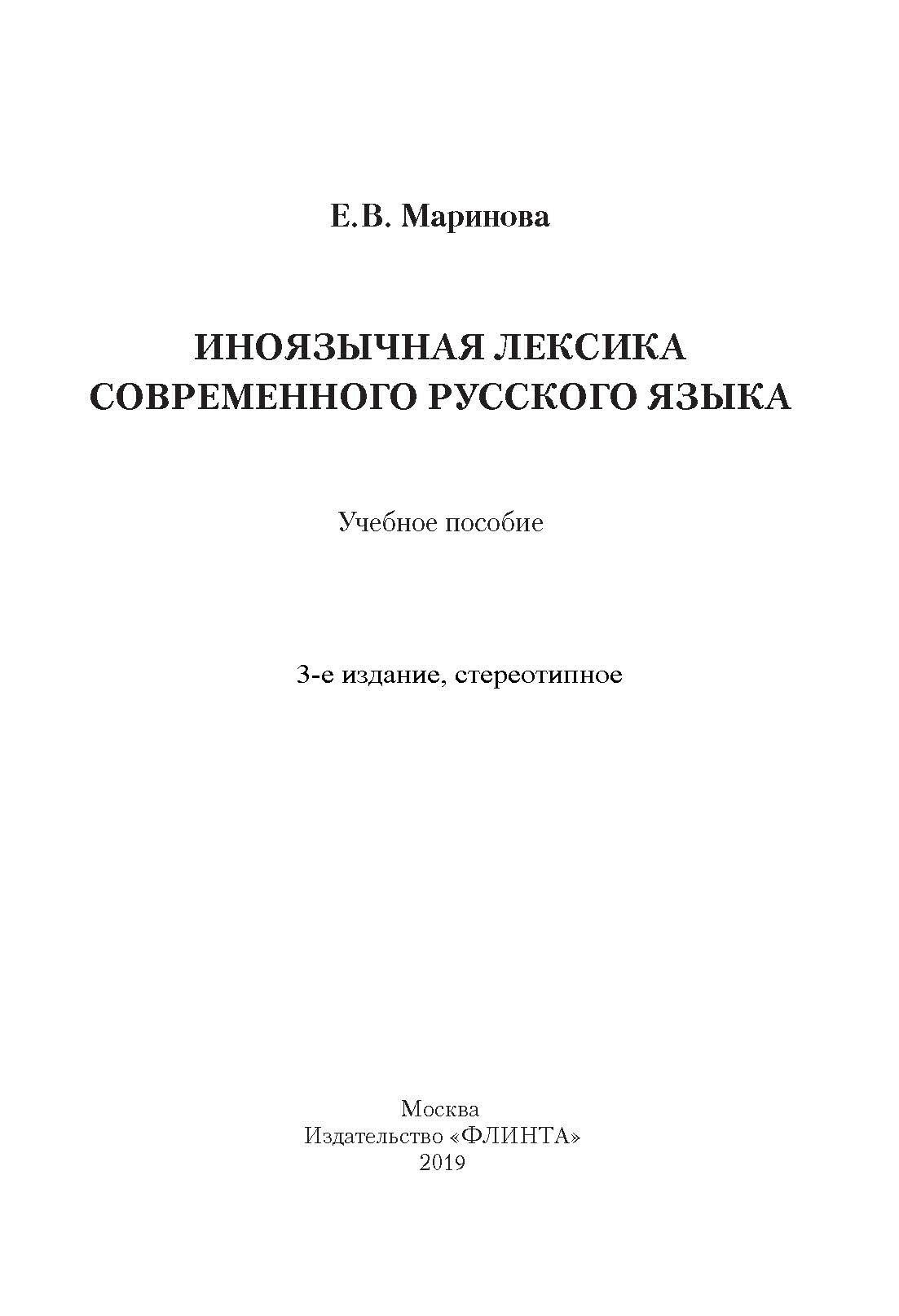 Е.В. Маринова

ИНОЯЗЫЧНАЯ ЛЕКСИКА
СОВРЕМЕННОГО РУССКОГО ЯЗЫКА

Учебное пособие

3-е издание, стереотипное

Москва
Издательство «ФЛИНТА»
2019